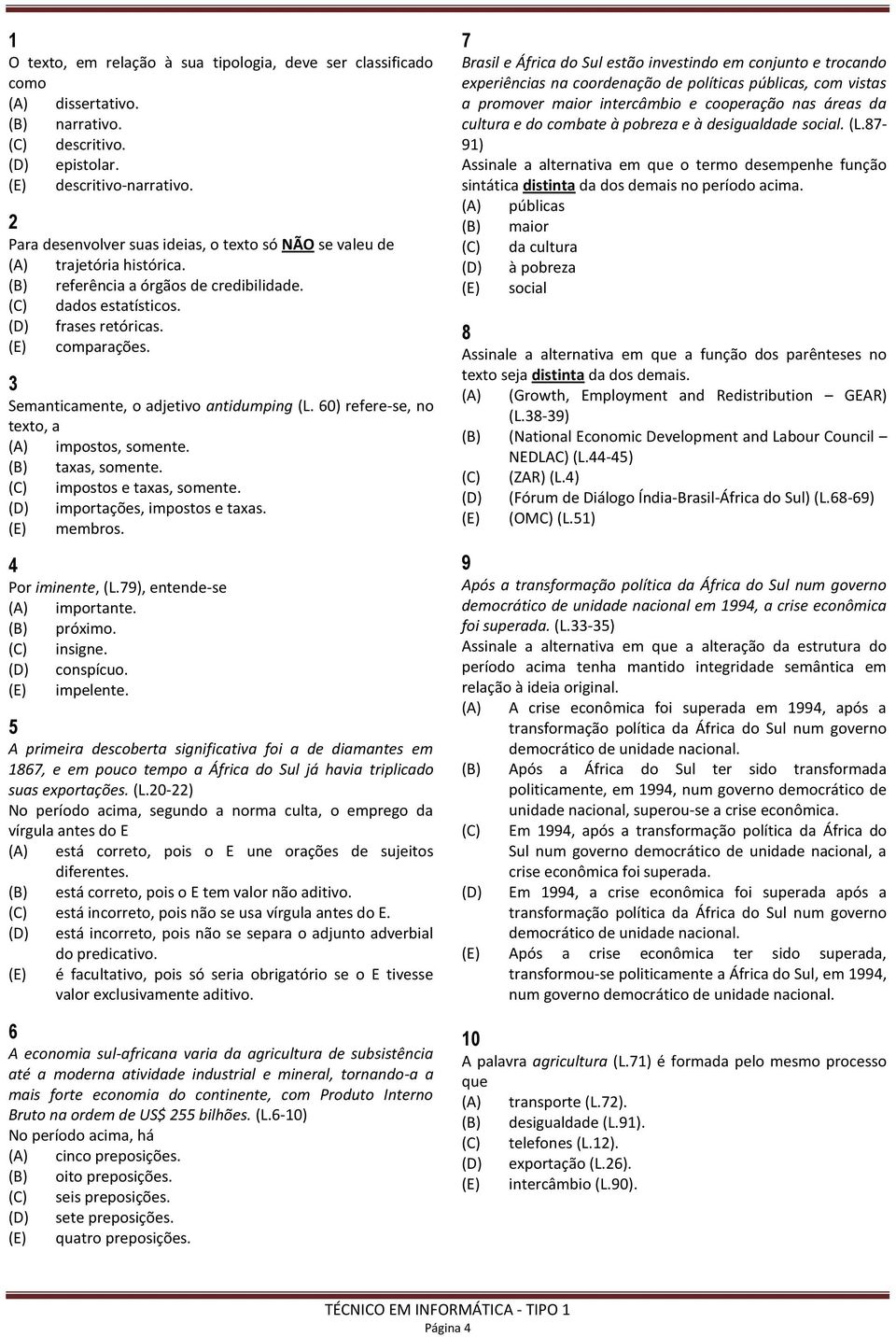 1
O texto, em relação à sua tipologia, deve ser classificado como
(A) dissertativo.
(B) narrativo.
(C) descritivo.
(D) epistolar.
(E) descritivo-narrativo.

2
Para desenvolver suas ideias, o texto só NÃO se valeu de
(A) trajetória histórica.
(B) referência a órgãos de credibilidade.
(C) dados estatísticos.
(D) frases retóricas.
(E) comparações.

3
Semanticamente, o adjetivo antidumping (L. 60) refere-se, no texto, a
(A) impostos, somente.
(B) taxas, somente.
(C) impostos e taxas, somente.
(D) importações, impostos e taxas.
(E) membros.

4
Por iminente, (L.79), entende-se
(A) importante.
(B) próximo.
(C) insigne.
(D) conspícuo.
(E) impelente.

5
A primeira descoberta significativa foi a de diamantes em 1867, e em pouco tempo a África do Sul já havia triplicado suas exportações. (L.20-22)
No período acima, segundo a norma culta, o emprego da vírgula antes do E
(A) está correto, pois o E une orações de sujeitos diferentes.
(B) está correto, pois o E tem valor não aditivo.
(C) está incorreto, pois não se usa vírgula antes do E.
(D) está incorreto, pois não se separa o adjunto adverbial do predicativo.
(E) é facultativo, pois só seria obrigatório se o E tivesse valor exclusivamente aditivo.

6
A economia sul-africana varia da agricultura de subsistência até a moderna atividade industrial e mineral, tornando-a a mais forte economia do continente, com Produto Interno Bruto na ordem de US$ 255 bilhões. (L.6-10)
No período acima, há
(A) cinco preposições.
(B) oito preposições.
(C) seis preposições.
(D) sete preposições.
(E) quatro preposições.

7
Brasil e África do Sul estão investindo em conjunto e trocando experiências na coordenação de políticas públicas, com vistas a promover maior intercâmbio e cooperação nas áreas da cultura e do combate à pobreza e à desigualdade social. (L.87-91)
Assinale a alternativa em que o termo desempenhe função sintática distinta da dos demais no período acima.
(A) públicas
(B) maior
(C) da cultura
(D) à pobreza
(E) social

8
Assinale a alternativa em que a função dos parênteses no texto seja distinta da dos demais.
(A) (Growth, Employment and Redistribution – GEAR) (L.38-39)
(B) (National Economic Development and Labour Council – NEDLAC) (L.44-45)
(C) (ZAR) (L.4)
(D) (Fórum de Diálogo Índia-Brasil-África do Sul) (L.68-69)
(E) (OMC) (L.51)

9
Após a transformação política da África do Sul num governo democrático de unidade nacional em 1994, a crise econômica foi superada. (L.33-35)
Assinale a alternativa em que a alteração da estrutura do período acima tenha mantido integridade semântica em relação à ideia original.
(A) A crise econômica foi superada em 1994, após a transformação política da África do Sul num governo democrático de unidade nacional.
(B) Após a África do Sul ter sido transformada politicamente, em 1994, num governo democrático de unidade nacional, superou-se a crise econômica.
(C) Em 1994, após a transformação política da África do Sul num governo democrático de unidade nacional, a crise econômica foi superada.
(D) Em 1994, a crise econômica foi superada após a transformação política da África do Sul num governo democrático de unidade nacional.
(E) Após a crise econômica ter sido superada, transformou-se politicamente a África do Sul, em 1994, num governo democrático de unidade nacional.

10
A palavra agricultura (L.71) é formada pelo mesmo processo que
(A) transporte (L.72).
(B) desigualdade (L.91).
(C) telefones (L.12).
(D) exportação (L.26).
(E) intercâmbio (L.90).

TÉCNICO EM INFORMÁTICA - TIPO 1
Página 4